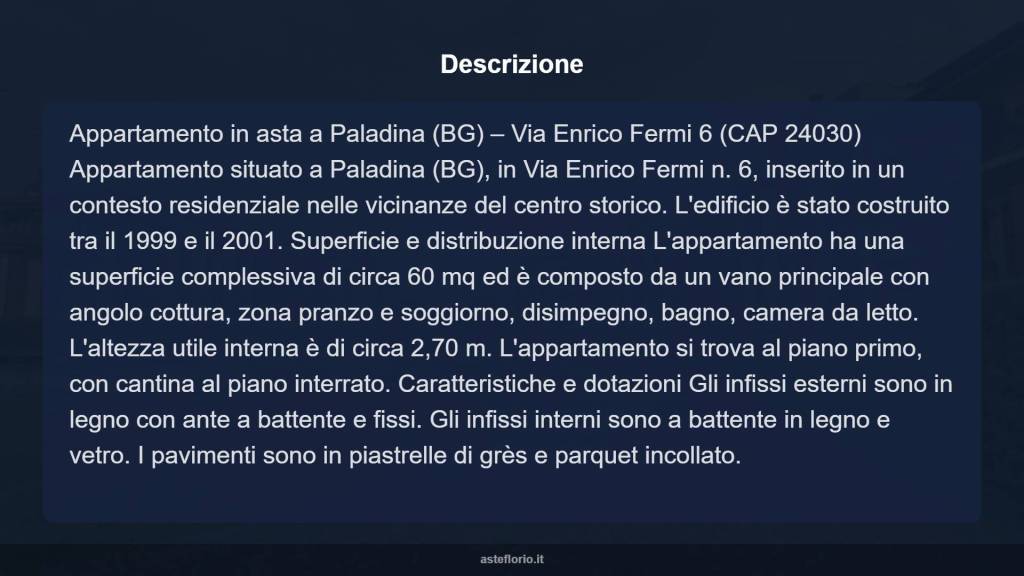 Descrizione

Appartamento in asta a Paladina (BG) – Via Enrico Fermi 6 (CAP 24030) Appartamento situato a Paladina (BG), in Via Enrico Fermi n. 6, inserito in un contesto residenziale nelle vicinanze del centro storico. L'edificio è stato costruito tra il 1999 e il 2001. Superficie e distribuzione interna L'appartamento ha una superficie complessiva di circa 60 mq ed è composto da un vano principale con angolo cottura, zona pranzo e soggiorno, disimpegno, bagno, camera da letto. L'altezza utile interna è di circa 2,70 m. L'appartamento si trova al piano primo, con cantina al piano interrato. Caratteristiche e dotazioni Gli infissi esterni sono in legno con ante a battente e fissi. Gli infissi interni sono a battente in legno e vetro. I pavimenti sono in piastrelle di grès e parquet incollato.

asteflorio.it